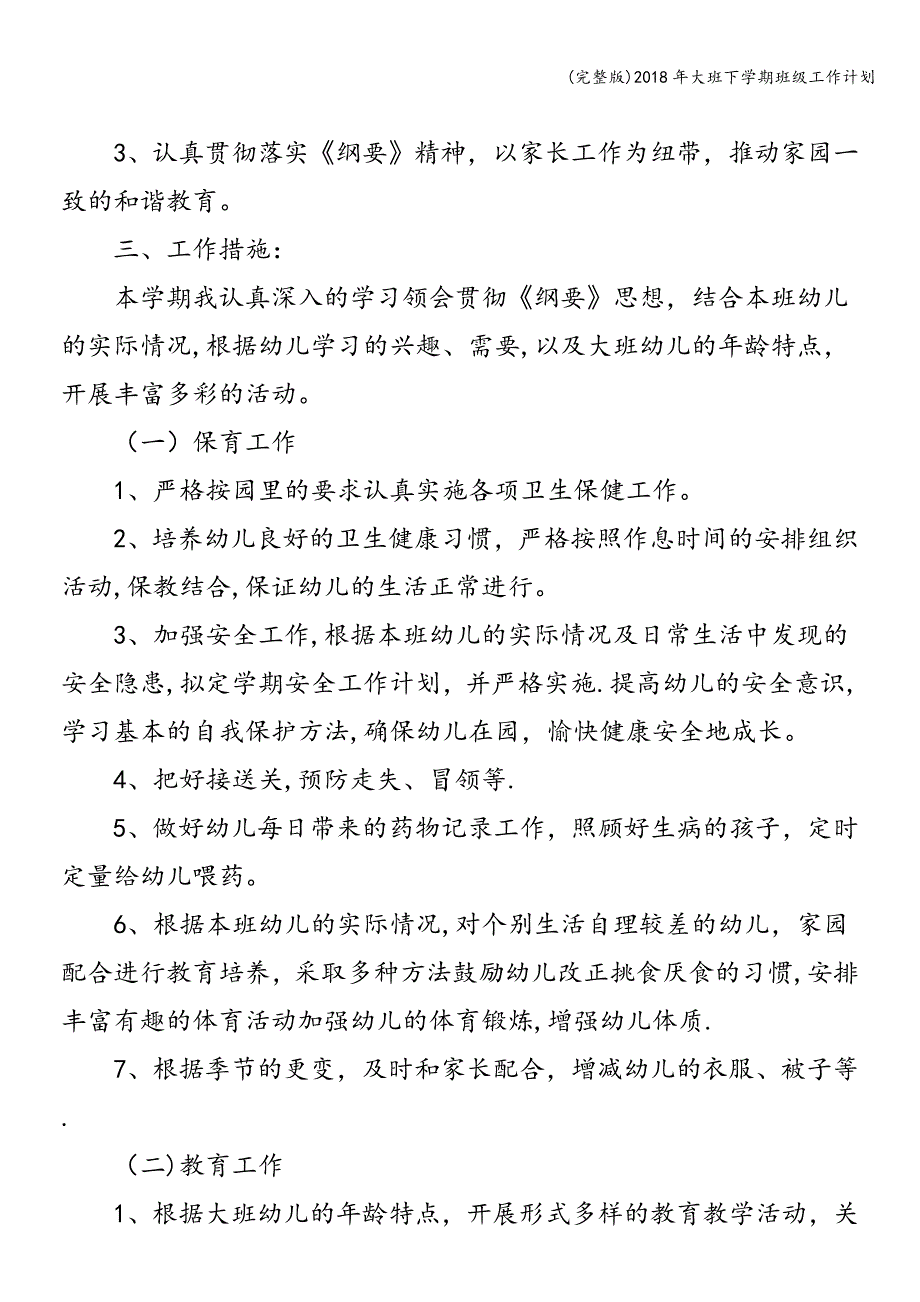 (完整版)2018年大班下学期班级工作计划

3、认真贯彻落实《纲要》精神，以家长工作为纽带，推动家园一致的和谐教育。

三、工作措施：

本学期我认真深入的学习领会贯彻《纲要》思想，结合本班幼儿的实际情况,根据幼儿学习的兴趣、需要,以及大班幼儿的年龄特点，开展丰富多彩的活动。

（一）保育工作

1、严格按园里的要求认真实施各项卫生保健工作。

2、培养幼儿良好的卫生健康习惯，严格按照作息时间的安排组织活动,保教结合,保证幼儿的生活正常进行。

3、加强安全工作,根据本班幼儿的实际情况及日常生活中发现的安全隐患,拟定学期安全工作计划，并严格实施.提高幼儿的安全意识,学习基本的自我保护方法,确保幼儿在园，愉快健康安全地成长。

4、把好接送关,预防走失、冒领等.

5、做好幼儿每日带来的药物记录工作，照顾好生病的孩子，定时定量给幼儿喂药。

6、根据本班幼儿的实际情况,对个别生活自理较差的幼儿，家园配合进行教育培养，采取多种方法鼓励幼儿改正挑食厌食的习惯,安排丰富有趣的体育活动加强幼儿的体育锻炼,增强幼儿体质.

7、根据季节的更变，及时和家长配合，增减幼儿的衣服、被子等.

（二)教育工作

1、根据大班幼儿的年龄特点，开展形式多样的教育教学活动，关